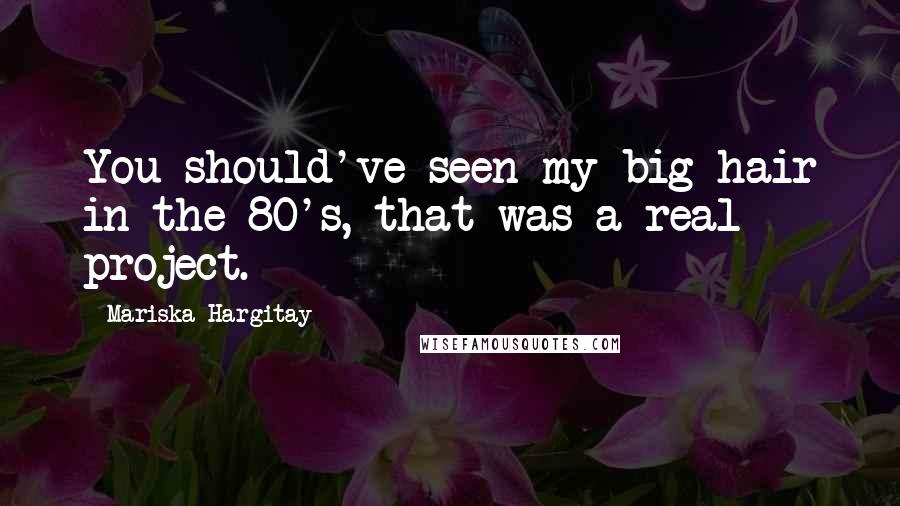 You should've seen my big hair in the 80's, that was a real project.

Mariska Hargitay

WISEFAMOUSQUOTES.COM